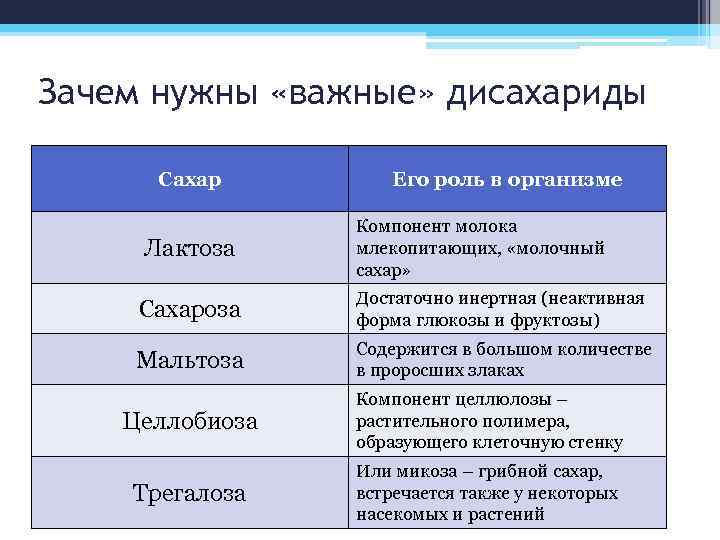 Зачем нужны «важные» дисахариды

| Сахар | Его роль в организме |
|---|---|
| Лактоза | Компонент молока млекопитающих, «молочный сахар» |
| Сахароза | Достаточно инертная (неактивная форма глюкозы и фруктозы) |
| Мальтоза | Содержится в большом количестве в проросших злаках |
| Целлобиоза | Компонент целлюлозы – растительного полимера, образующего клеточную стенку |
| Трегалоза | Или микоза – грибной сахар, встречается также у некоторых насекомых и растений |